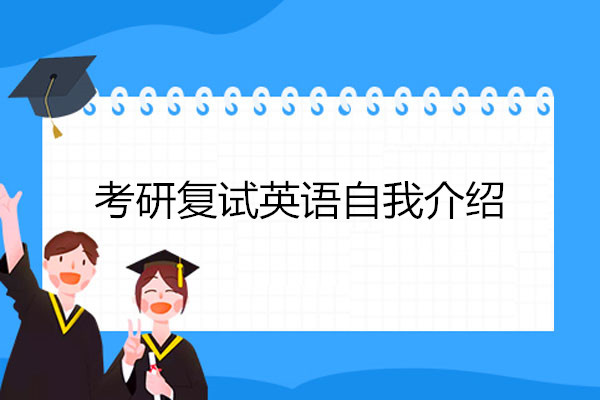 考研复试英语自我介绍